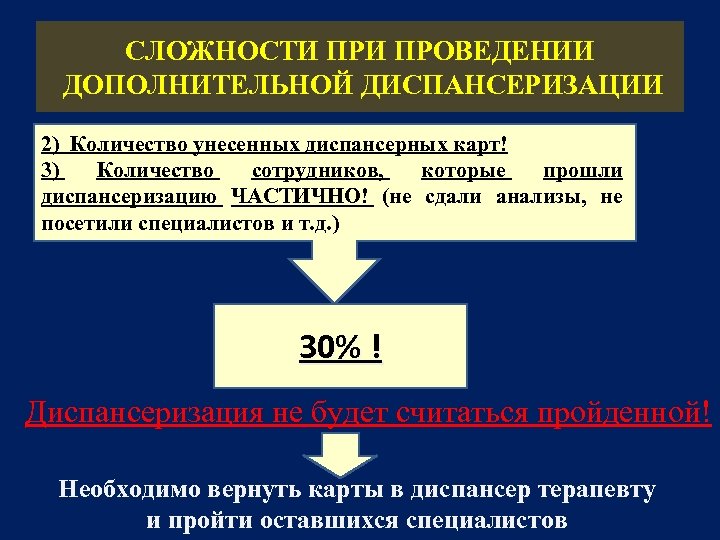 СЛОЖНОСТИ ПРИ ПРОВЕДЕНИИ ДОПОЛНИТЕЛЬНОЙ ДИСПАНСЕРИЗАЦИИ

2) Количество унесенных диспансерных карт!
3) Количество сотрудников, которые прошли диспансеризацию ЧАСТИЧНО! (не сдали анализы, не посетили специалистов и т.д.)

30% !

Диспансеризация не будет считаться пройденной!

Необходимо вернуть карты в диспансер терапевту и пройти оставшихся специалистов